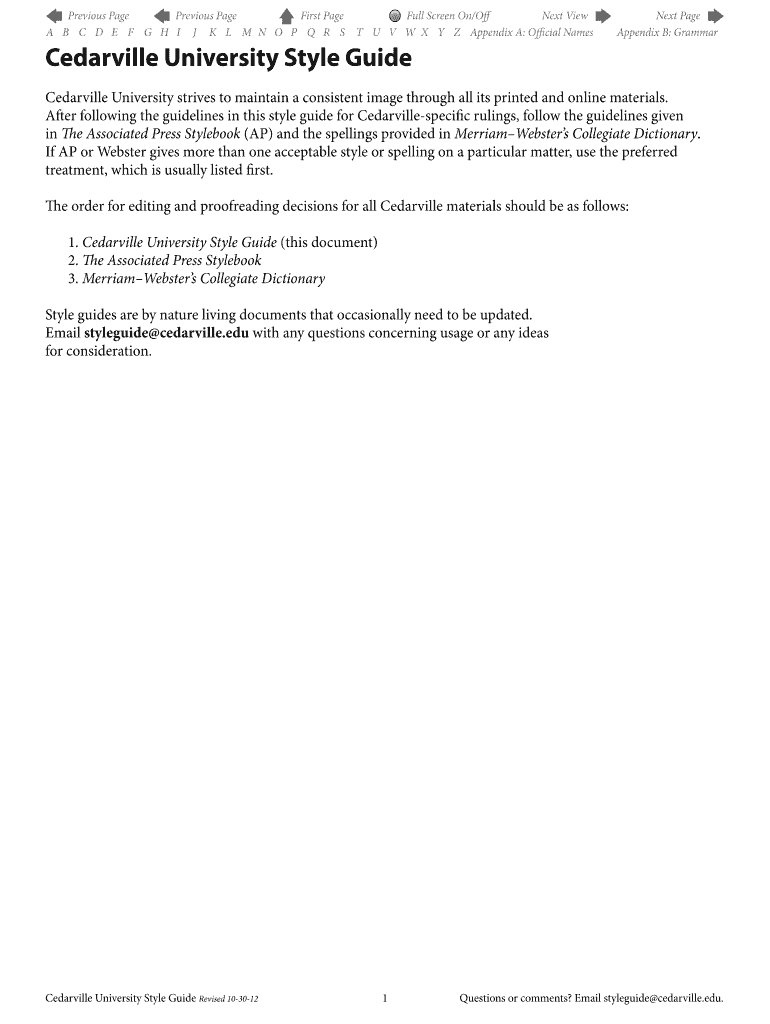 Previous Page Previous Page First Page Full Screen On/Off Next View Next Page
A B C D E F G H I J K L M N O P Q R S T U V W X Y Z Appendix A: Official Names Appendix B: Grammar

Cedarville University Style Guide

Cedarville University strives to maintain a consistent image through all its printed and online materials. After following the guidelines in this style guide for Cedarville-specific rulings, follow the guidelines given in The Associated Press Stylebook (AP) and the spellings provided in Merriam–Webster's Collegiate Dictionary. If AP or Webster gives more than one acceptable style or spelling on a particular matter, use the preferred treatment, which is usually listed first.

The order for editing and proofreading decisions for all Cedarville materials should be as follows:

1. Cedarville University Style Guide (this document)
2. The Associated Press Stylebook
3. Merriam–Webster's Collegiate Dictionary

Style guides are by nature living documents that occasionally need to be updated. Email styleguide@cedarville.edu with any questions concerning usage or any ideas for consideration.

Cedarville University Style Guide Revised 10-30-12 1 Questions or comments? Email styleguide@cedarville.edu.